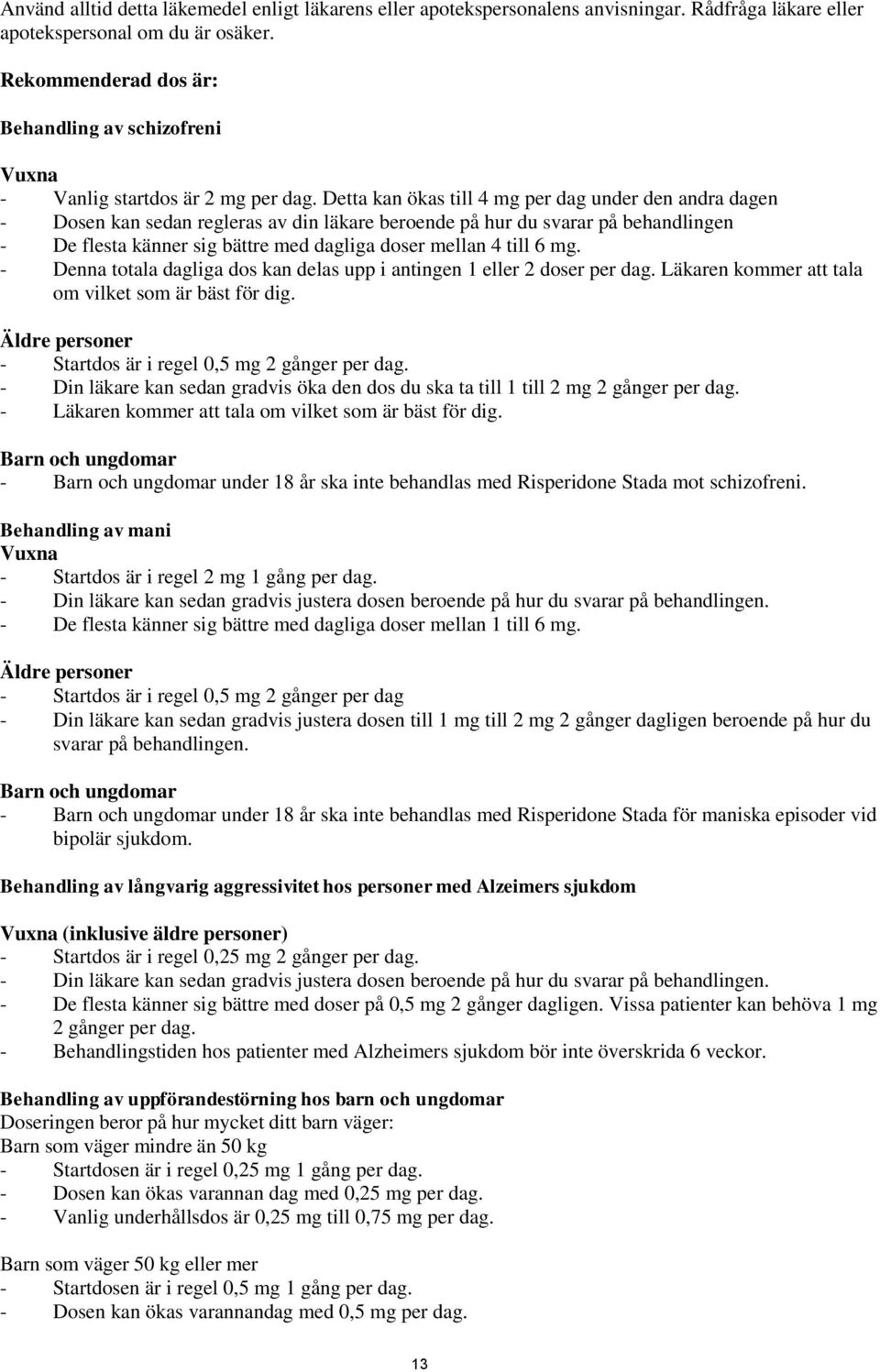 Använd alltid detta läkemedel enligt läkarens eller apotekspersonalens anvisningar. Rådfråga läkare eller apotekspersonal om du är osäker.

Rekommenderad dos är:

Behandling av schizofreni

Vuxna
- Vanlig startdos är 2 mg per dag. Detta kan ökas till 4 mg per dag under den andra dagen
- Dosen kan sedan regleras av din läkare beroende på hur du svarar på behandlingen
- De flesta känner sig bättre med dagliga doser mellan 4 till 6 mg.
- Denna totala dagliga dos kan delas upp i antingen 1 eller 2 doser per dag. Läkaren kommer att tala om vilket som är bäst för dig.

Äldre personer
- Startdos är i regel 0,5 mg 2 gånger per dag.
- Din läkare kan sedan gradvis öka den dos du ska ta till 1 till 2 mg 2 gånger per dag.
- Läkaren kommer att tala om vilket som är bäst för dig.

Barn och ungdomar
- Barn och ungdomar under 18 år ska inte behandlas med Risperidone Stada mot schizofreni.

Behandling av mani
Vuxna
- Startdos är i regel 2 mg 1 gång per dag.
- Din läkare kan sedan gradvis justera dosen beroende på hur du svarar på behandlingen.
- De flesta känner sig bättre med dagliga doser mellan 1 till 6 mg.

Äldre personer
- Startdos är i regel 0,5 mg 2 gånger per dag
- Din läkare kan sedan gradvis justera dosen till 1 mg till 2 mg 2 gånger dagligen beroende på hur du svarar på behandlingen.

Barn och ungdomar
- Barn och ungdomar under 18 år ska inte behandlas med Risperidone Stada för maniska episoder vid bipolär sjukdom.

Behandling av långvarig aggressivitet hos personer med Alzeimers sjukdom

Vuxna (inklusive äldre personer)
- Startdos är i regel 0,25 mg 2 gånger per dag.
- Din läkare kan sedan gradvis justera dosen beroende på hur du svarar på behandlingen.
- De flesta känner sig bättre med doser på 0,5 mg 2 gånger dagligen. Vissa patienter kan behöva 1 mg 2 gånger per dag.
- Behandlingstiden hos patienter med Alzheimers sjukdom bör inte överskrida 6 veckor.

Behandling av uppförandestörning hos barn och ungdomar
Doseringen beror på hur mycket ditt barn väger:
Barn som väger mindre än 50 kg
- Startdosen är i regel 0,25 mg 1 gång per dag.
- Dosen kan ökas varannan dag med 0,25 mg per dag.
- Vanlig underhållsdos är 0,25 mg till 0,75 mg per dag.

Barn som väger 50 kg eller mer
- Startdosen är i regel 0,5 mg 1 gång per dag.
- Dosen kan ökas varannandag med 0,5 mg per dag.

13